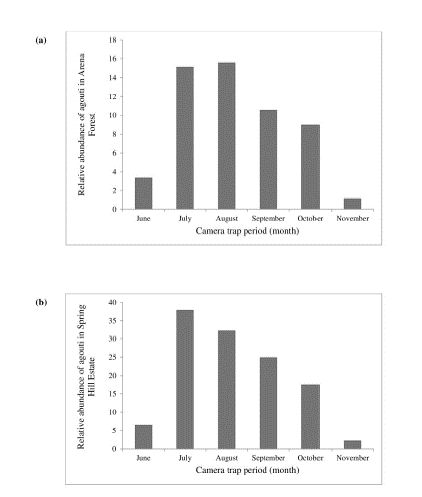 (a)

Relative abundance of agouti in Arena Forest

18
16
14
12
10
8
6
4
2
0

June July August September October November

Camera trap period (month)

(b)

Relative abundance of agouti in Spring Hill Estate

40
35
30
25
20
15
10
5
0

June July August September October November

Camera trap period (month)